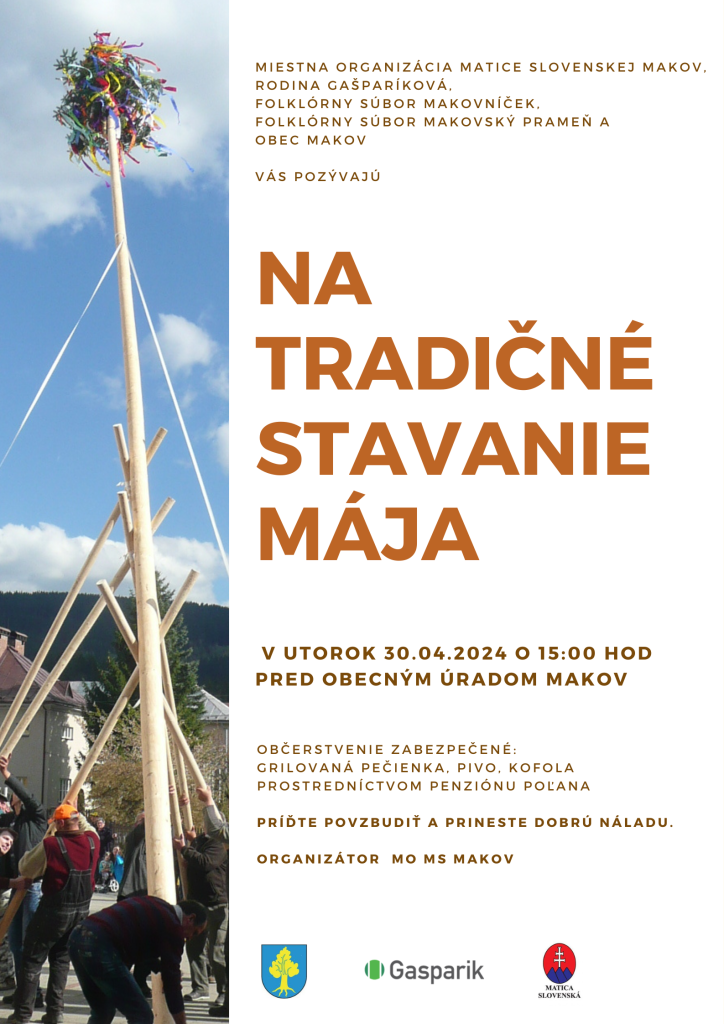 MIESTNA ORGANIZÁCIA MATICE SLOVENSKEJ MAKOV,
RODINA GAŠPARÍKOVÁ,
FOLKLÓRNY SÚBOR MAKOVNÍČEK,
FOLKLÓRNY SÚBOR MAKOVSKÝ PRAMEŇ A
OBEC MAKOV

VÁS POZÝVAJÚ

NA
TRADIČNÉ
STAVANIE
MÁJA

V UTOROK 30.04.2024 O 15:00 HOD
PRED OBECNÝM ÚRADOM MAKOV

OBČERSTVENIE ZABEZPEČENÉ:
GRILOVANÁ PEČIENKA, PIVO, KOFOLA
PROSTREDNÍCTVOM PENZIÓNU POĽANA

PRÍĎTE POVZBUDIŤ A PRINESTE DOBRÚ NÁLADU.

ORGANIZÁTOR MO MS MAKOV

Gasparik

MATICA SLOVENSKÁ